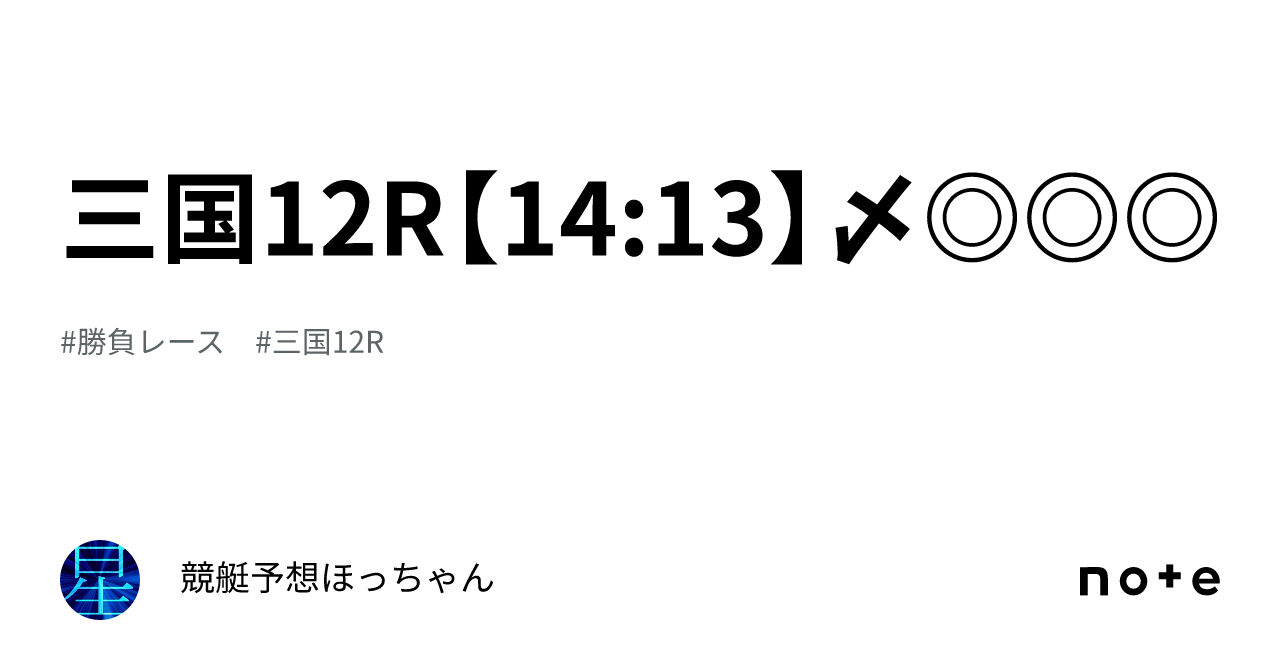 三国12R【14:13】〆◎◎◎

#勝負レース　#三国12R

星

競艇予想ほっちゃん

note